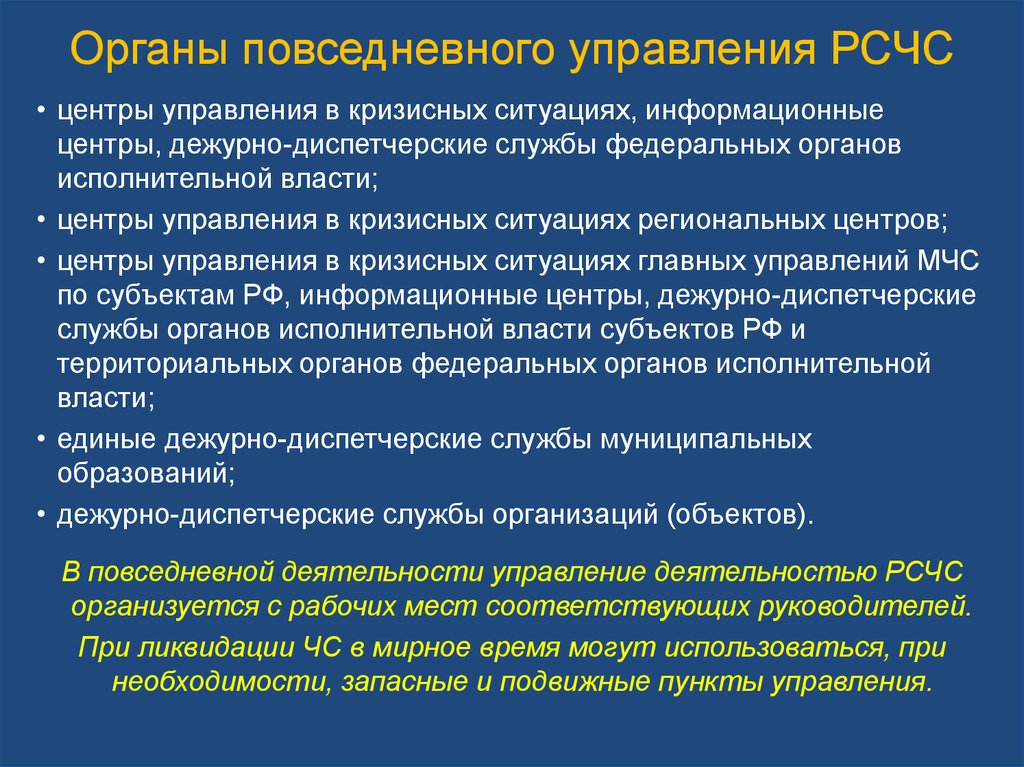 Органы повседневного управления РСЧС

• центры управления в кризисных ситуациях, информационные центры, дежурно-диспетчерские службы федеральных органов исполнительной власти;
• центры управления в кризисных ситуациях региональных центров;
• центры управления в кризисных ситуациях главных управлений МЧС по субъектам РФ, информационные центры, дежурно-диспетчерские службы органов исполнительной власти субъектов РФ и территориальных органов федеральных органов исполнительной власти;
• единые дежурно-диспетчерские службы муниципальных образований;
• дежурно-диспетчерские службы организаций (объектов).

В повседневной деятельности управление деятельностью РСЧС организуется с рабочих мест соответствующих руководителей.

При ликвидации ЧС в мирное время могут использоваться, при необходимости, запасные и подвижные пункты управления.